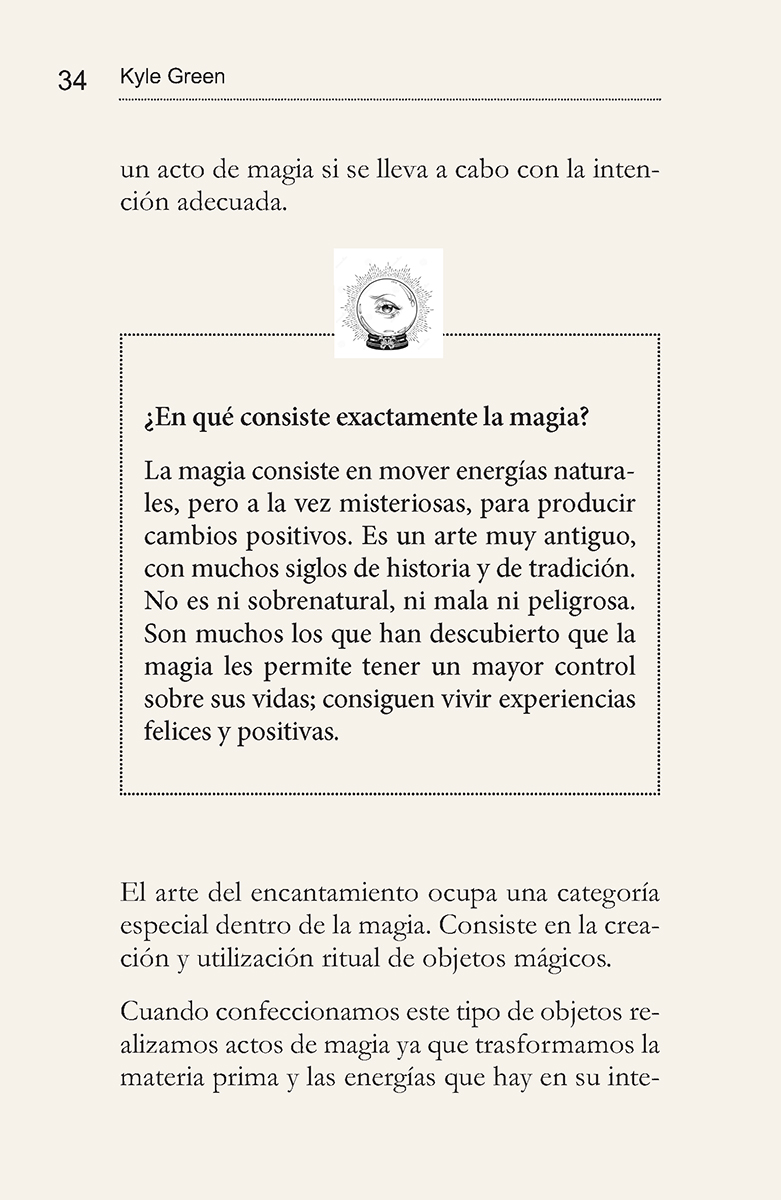 34 Kyle Green

un acto de magia si se lleva a cabo con la intención adecuada.

¿En qué consiste exactamente la magia?

La magia consiste en mover energías naturales, pero a la vez misteriosas, para producir cambios positivos. Es un arte muy antiguo, con muchos siglos de historia y de tradición. No es ni sobrenatural, ni mala ni peligrosa. Son muchos los que han descubierto que la magia les permite tener un mayor control sobre sus vidas; consiguen vivir experiencias felices y positivas.

El arte del encantamiento ocupa una categoría especial dentro de la magia. Consiste en la creación y utilización ritual de objetos mágicos.

Cuando confeccionamos este tipo de objetos realizamos actos de magia ya que trasformamos la materia prima y las energías que hay en su inte-